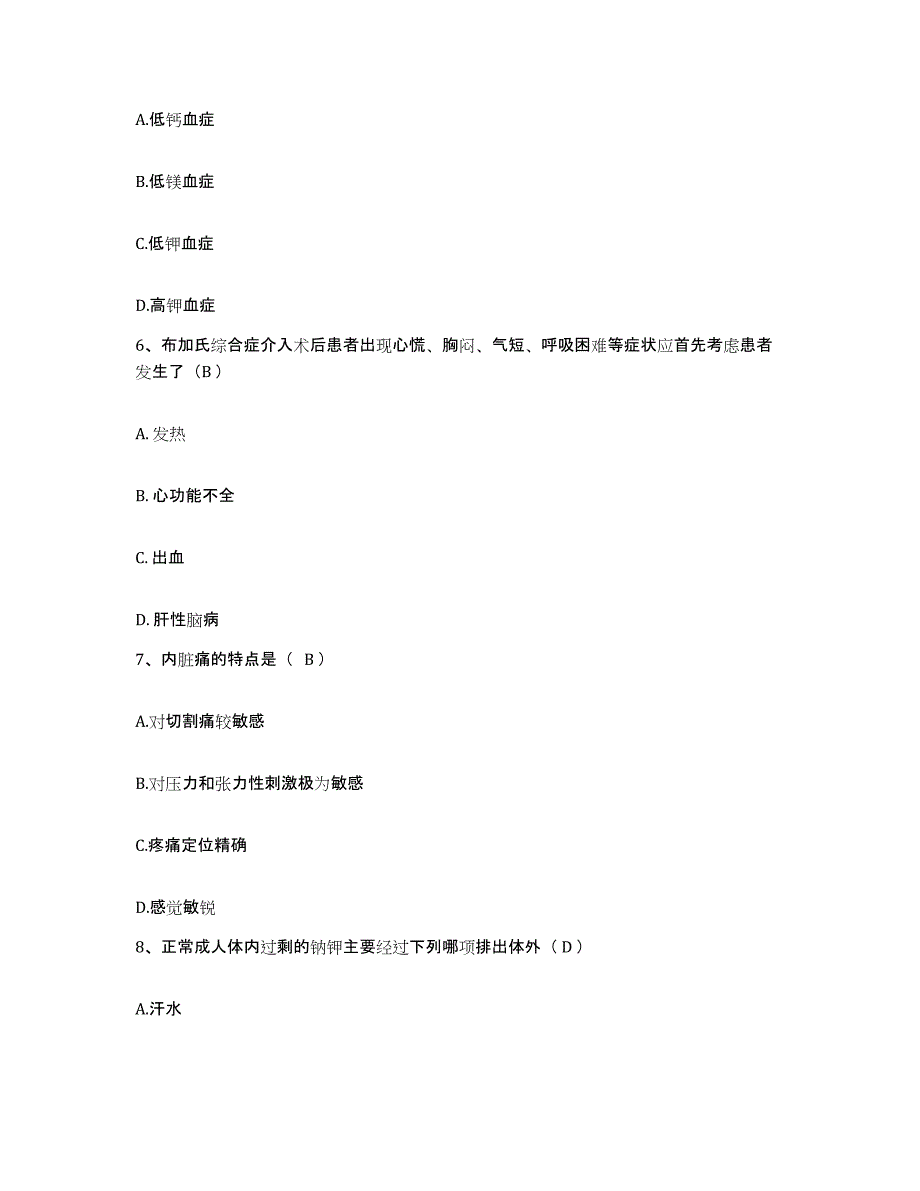 A.低钙血症

B.低镁血症

C.低钾血症

D.高钾血症

6、布加氏综合症介入术后患者出现心慌、胸闷、气短、呼吸困难等症状应首先考虑患者发生了（B）

A. 发热

B. 心功能不全

C. 出血

D. 肝性脑病

7、内脏痛的特点是（ B）

A.对切割痛较敏感

B.对压力和张力性刺激极为敏感

C.疼痛定位精确

D.感觉敏锐

8、正常成人体内过剩的钠钾主要经过下列哪项排出体外（D）

A.汗水